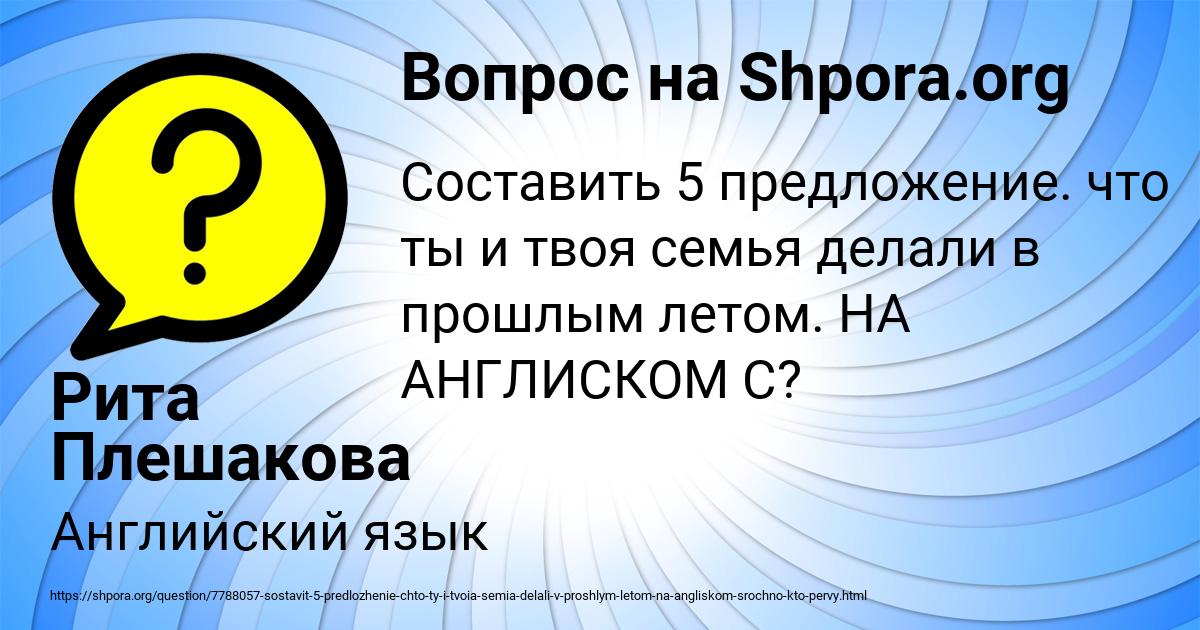 Вопрос на Shpora.org

Составить 5 предложение. что ты и твоя семья делали в прошлым летом. НА АНГЛИСКОМ С?

Рита Плешакова

Английский язык

https://shpora.org/question/7788057-sostavit-5-predlozhenie-chto-ty-i-tvoia-semia-delali-v-proshlym-letom-na-angliskom-srochno-kto-pervy.html